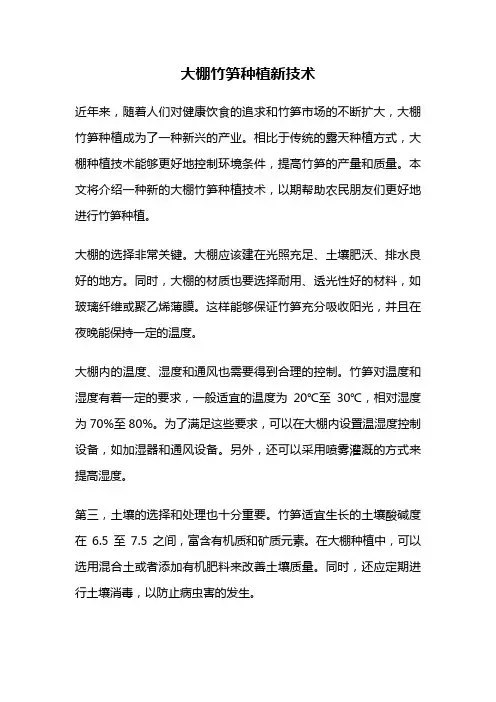 大棚竹笋种植新技术

近年来，随着人们对健康饮食的追求和竹笋市场的不断扩大，大棚竹笋种植成为了一种新兴的产业。相比于传统的露天种植方式，大棚种植技术能够更好地控制环境条件，提高竹笋的产量和质量。本文将介绍一种新的大棚竹笋种植技术，以期帮助农民朋友们更好地进行竹笋种植。

大棚的选择非常关键。大棚应该建在光照充足、土壤肥沃、排水良好的地方。同时，大棚的材质也要选择耐用、透光性好的材料，如玻璃纤维或聚乙烯薄膜。这样能够保证竹笋充分吸收阳光，并且在夜晚能保持一定的温度。

大棚内的温度、湿度和通风也需要得到合理的控制。竹笋对温度和湿度有着一定的要求，一般适宜的温度为 20℃至 30℃，相对湿度为 70%至 80%。为了满足这些要求，可以在大棚内设置温湿度控制设备，如加湿器和通风设备。另外，还可以采用喷雾灌溉的方式来提高湿度。

第三，土壤的选择和处理也十分重要。竹笋适宜生长的土壤酸碱度在 6.5 至 7.5 之间，富含有机质和矿质元素。在大棚种植中，可以选用混合土或者添加有机肥料来改善土壤质量。同时，还应定期进行土壤消毒，以防止病虫害的发生。